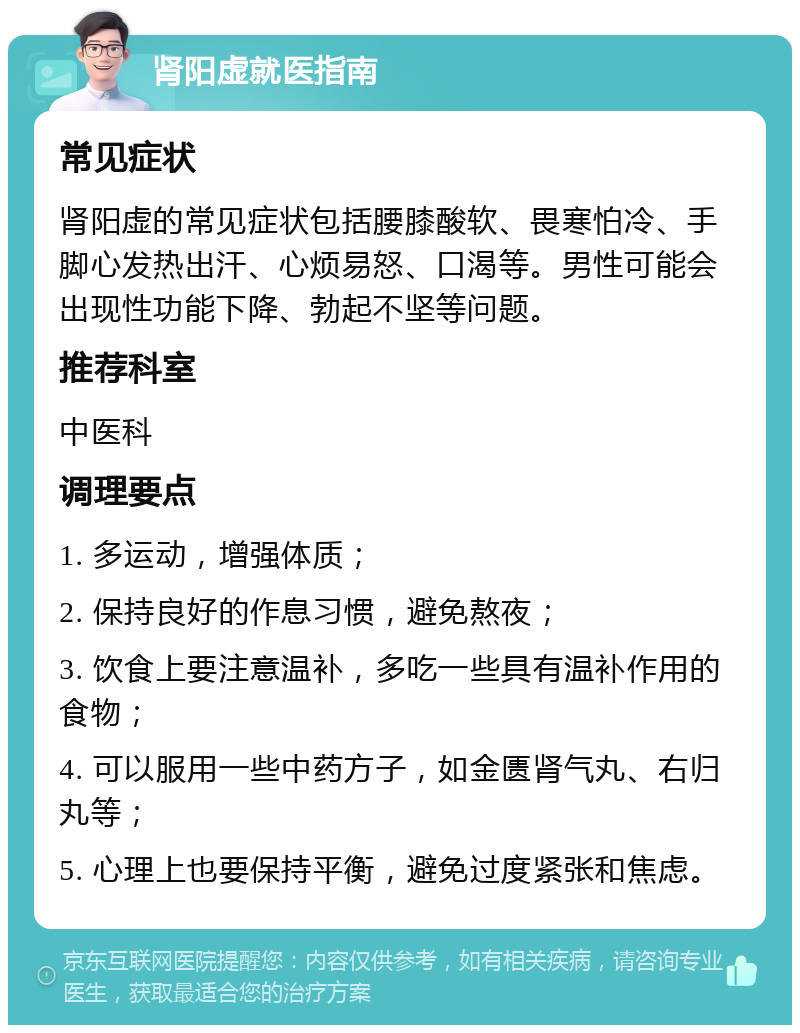 肾阳虚就医指南

常见症状

肾阳虚的常见症状包括腰膝酸软、畏寒怕冷、手脚心发热出汗、心烦易怒、口渴等。男性可能会出现性功能下降、勃起不坚等问题。

推荐科室

中医科

调理要点

1. 多运动，增强体质；

2. 保持良好的作息习惯，避免熬夜；

3. 饮食上要注意温补，多吃一些具有温补作用的食物；

4. 可以服用一些中药方子，如金匮肾气丸、右归丸等；

5. 心理上也要保持平衡，避免过度紧张和焦虑。

京东互联网医院提醒您：内容仅供参考，如有相关疾病，请咨询专业医生，获取最适合您的治疗方案